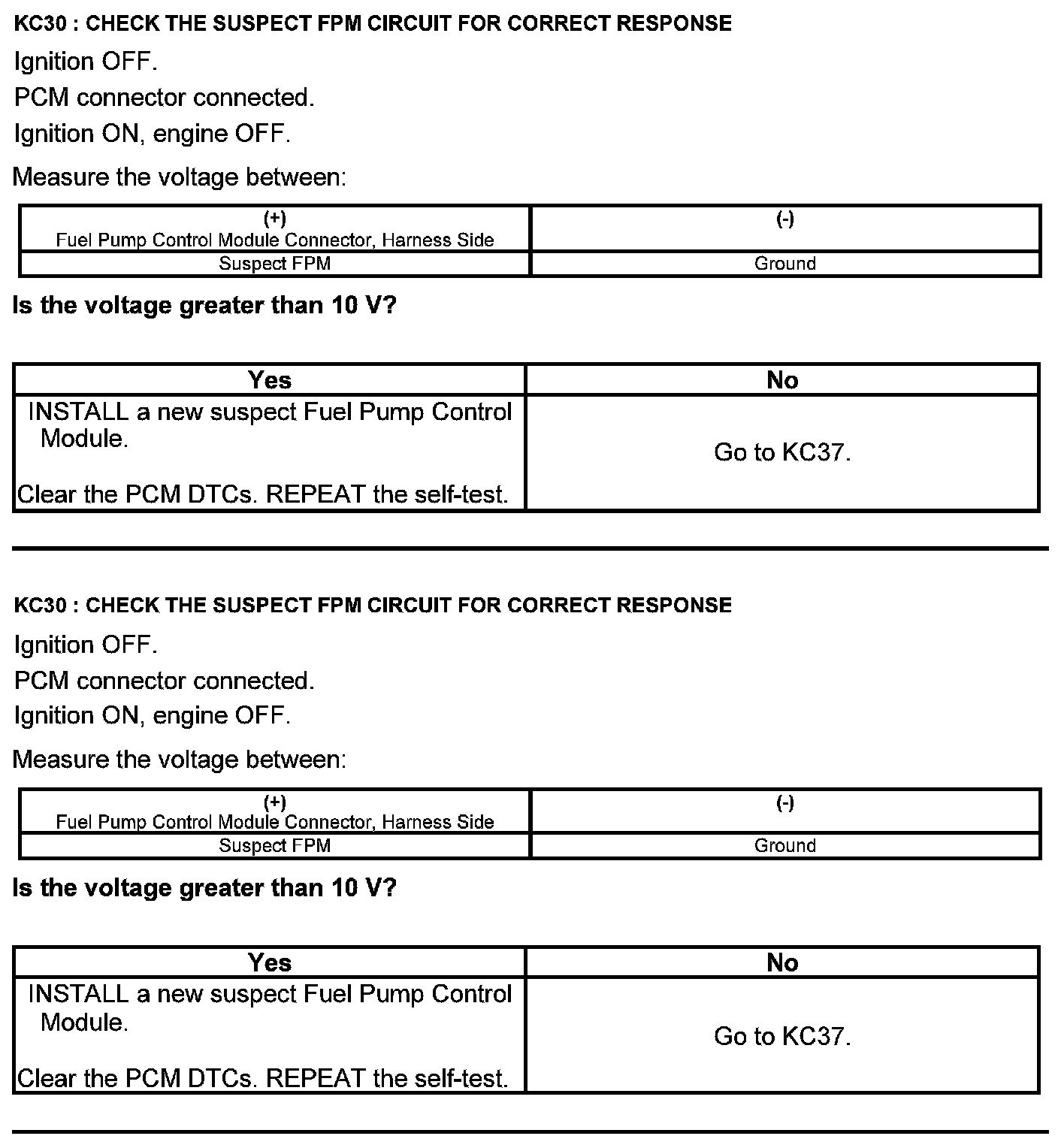 KC30 : CHECK THE SUSPECT FPM CIRCUIT FOR CORRECT RESPONSE

Ignition OFF.

PCM connector connected.

Ignition ON, engine OFF.

Measure the voltage between:

| (+) Fuel Pump Control Module Connector, Harness Side | (-) |
|---|---|
| Suspect FPM | Ground |

Is the voltage greater than 10 V?

| Yes | No |
|---|---|
| INSTALL a new suspect Fuel Pump Control Module. Clear the PCM DTCs. REPEAT the self-test. | Go to KC37. |

KC30 : CHECK THE SUSPECT FPM CIRCUIT FOR CORRECT RESPONSE

Ignition OFF.

PCM connector connected.

Ignition ON, engine OFF.

Measure the voltage between:

| (+) Fuel Pump Control Module Connector, Harness Side | (-) |
|---|---|
| Suspect FPM | Ground |

Is the voltage greater than 10 V?

| Yes | No |
|---|---|
| INSTALL a new suspect Fuel Pump Control Module. Clear the PCM DTCs. REPEAT the self-test. | Go to KC37. |